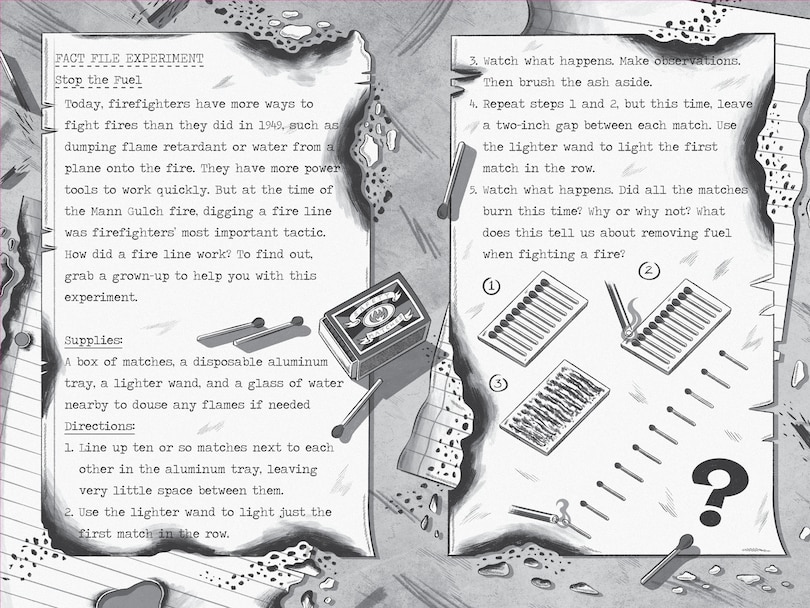 FACT FILE EXPERIMENT
Stop the Fuel

Today, firefighters have more ways to fight fires than they did in 1949, such as dumping flame retardant or water from a plane onto the fire. They have more power tools to work quickly. But at the time of the Mann Gulch fire, digging a fire line was firefighters' most important tactic. How did a fire line work? To find out, grab a grown-up to help you with this experiment.

Supplies:
A box of matches, a disposable aluminum tray, a lighter wand, and a glass of water nearby to douse any flames if needed

Directions:
1. Line up ten or so matches next to each other in the aluminum tray, leaving very little space between them.
2. Use the lighter wand to light just the first match in the row.
3. Watch what happens. Make observations. Then brush the ash aside.
4. Repeat steps 1 and 2, but this time, leave a two-inch gap between each match. Use the lighter wand to light the first match in the row.
5. Watch what happens. Did all the matches burn this time? Why or why not? What does this tell us about removing fuel when fighting a fire?

1

2

3

?